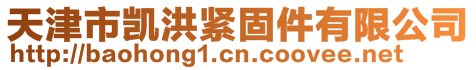 天津市凯洪紧固件有限公司
http://baohong1.cn.coovee.net